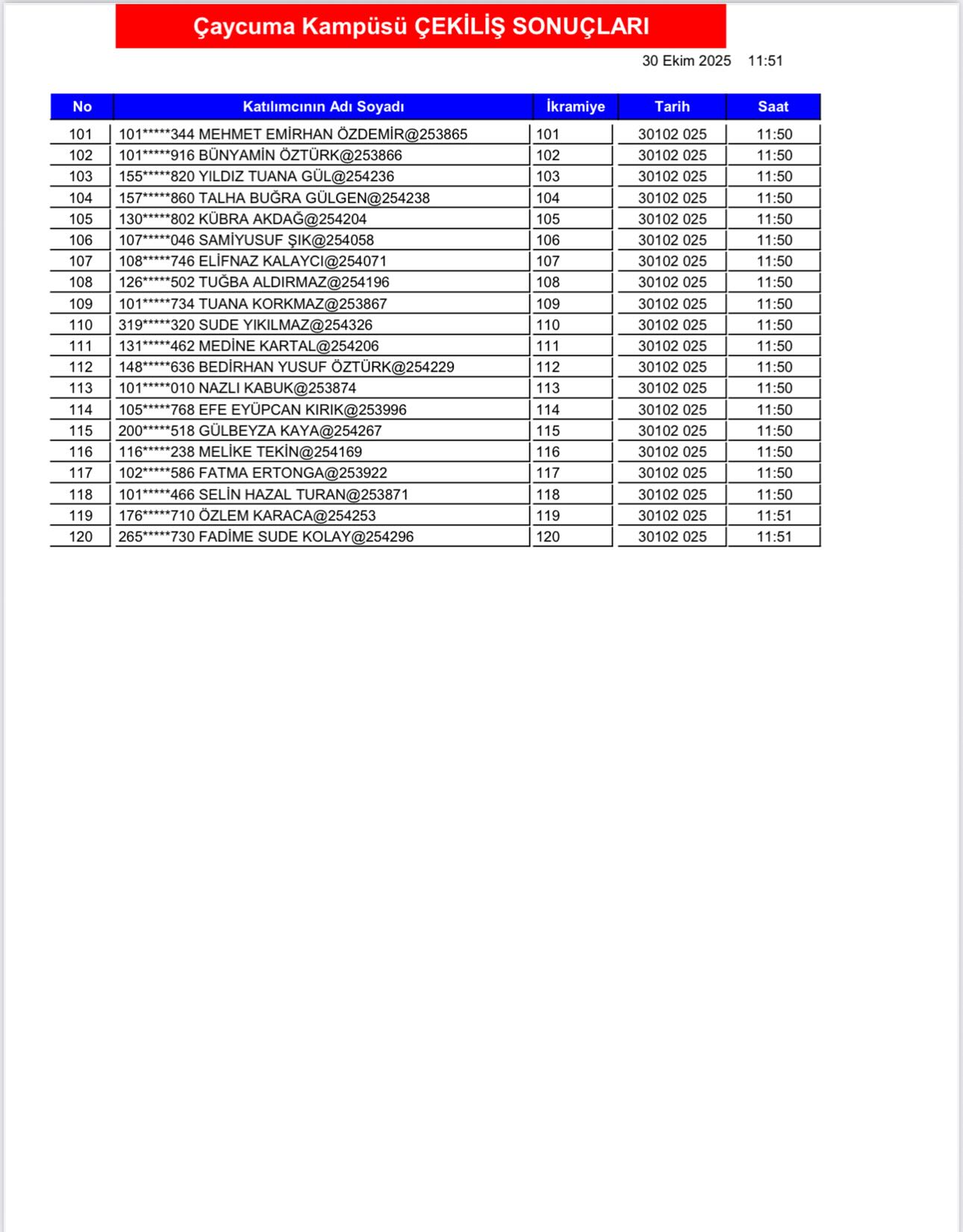 Çaycuma Kampüsü ÇEKİLİŞ SONUÇLARI

30 Ekim 2025 11:51

| No | Katılımcının Adı Soyadı | İkramiye | Tarih | Saat |
|---|---|---|---|---|
| 101 | 101*****344 MEHMET EMİRHAN ÖZDEMİR@253865 | 101 | 30102 025 | 11:50 |
| 102 | 101*****916 BÜNYAMİN ÖZTÜRK@253866 | 102 | 30102 025 | 11:50 |
| 103 | 155*****820 YILDIZ TUANA GÜL@254236 | 103 | 30102 025 | 11:50 |
| 104 | 157*****860 TALHA BUĞRA GÜLGEN@254238 | 104 | 30102 025 | 11:50 |
| 105 | 130*****802 KÜBRA AKDAĞ@254204 | 105 | 30102 025 | 11:50 |
| 106 | 107*****046 SAMİYUSUF ŞIK@254058 | 106 | 30102 025 | 11:50 |
| 107 | 108*****746 ELİFNAZ KALAYCI@254071 | 107 | 30102 025 | 11:50 |
| 108 | 126*****502 TUĞBA ALDIRMAZ@254196 | 108 | 30102 025 | 11:50 |
| 109 | 101*****734 TUANA KORKMAZ@253867 | 109 | 30102 025 | 11:50 |
| 110 | 319*****320 SUDE YIKILMAZ@254326 | 110 | 30102 025 | 11:50 |
| 111 | 131*****462 MEDİNE KARTAL@254206 | 111 | 30102 025 | 11:50 |
| 112 | 148*****636 BEDİRHAN YUSUF ÖZTÜRK@254229 | 112 | 30102 025 | 11:50 |
| 113 | 101*****010 NAZLI KABUK@253874 | 113 | 30102 025 | 11:50 |
| 114 | 105*****768 EFE EYÜPCAN KIRIK@253996 | 114 | 30102 025 | 11:50 |
| 115 | 200*****518 GÜLBEYZA KAYA@254267 | 115 | 30102 025 | 11:50 |
| 116 | 116*****238 MELİKE TEKİN@254169 | 116 | 30102 025 | 11:50 |
| 117 | 102*****586 FATMA ERTONGA@253922 | 117 | 30102 025 | 11:50 |
| 118 | 101*****466 SELİN HAZAL TURAN@253871 | 118 | 30102 025 | 11:50 |
| 119 | 176*****710 ÖZLEM KARACA@254253 | 119 | 30102 025 | 11:51 |
| 120 | 265*****730 FADİME SUDE KOLAY@254296 | 120 | 30102 025 | 11:51 |